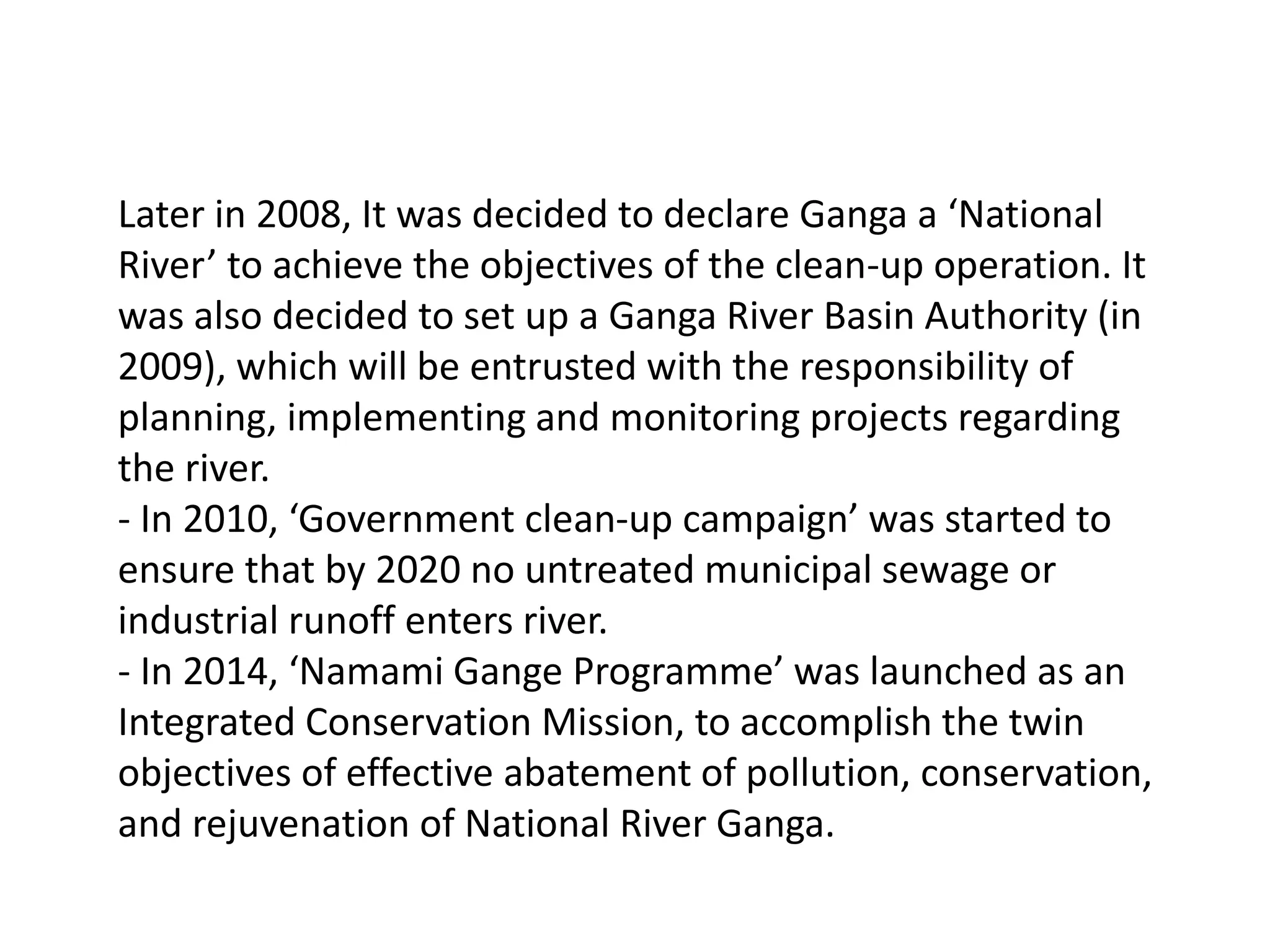 Later in 2008, It was decided to declare Ganga a ‘National River’ to achieve the objectives of the clean-up operation. It was also decided to set up a Ganga River Basin Authority (in 2009), which will be entrusted with the responsibility of planning, implementing and monitoring projects regarding the river.
- In 2010, ‘Government clean-up campaign’ was started to ensure that by 2020 no untreated municipal sewage or industrial runoff enters river.
- In 2014, ‘Namami Gange Programme’ was launched as an Integrated Conservation Mission, to accomplish the twin objectives of effective abatement of pollution, conservation, and rejuvenation of National River Ganga.